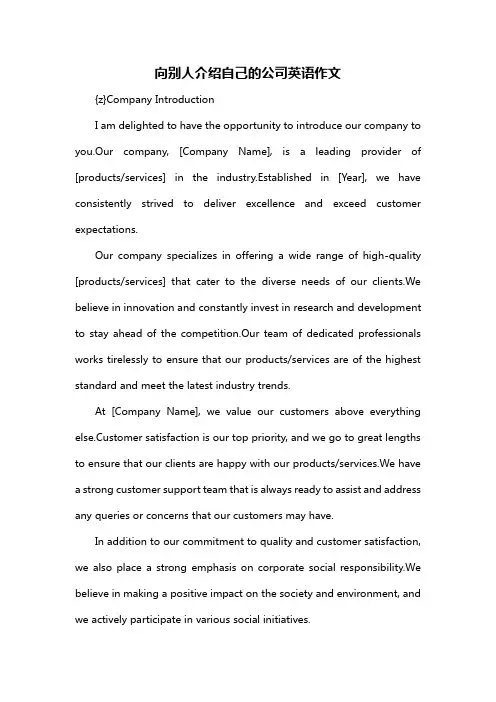 向别人介绍自己的公司英语作文

{z}Company Introduction

I am delighted to have the opportunity to introduce our company to you.Our company, [Company Name], is a leading provider of [products/services] in the industry.Established in [Year], we have consistently strived to deliver excellence and exceed customer expectations.

Our company specializes in offering a wide range of high-quality [products/services] that cater to the diverse needs of our clients.We believe in innovation and constantly invest in research and development to stay ahead of the competition.Our team of dedicated professionals works tirelessly to ensure that our products/services are of the highest standard and meet the latest industry trends.

At [Company Name], we value our customers above everything else.Customer satisfaction is our top priority, and we go to great lengths to ensure that our clients are happy with our products/services.We have a strong customer support team that is always ready to assist and address any queries or concerns that our customers may have.

In addition to our commitment to quality and customer satisfaction, we also place a strong emphasis on corporate social responsibility.We believe in making a positive impact on the society and environment, and we actively participate in various social initiatives.